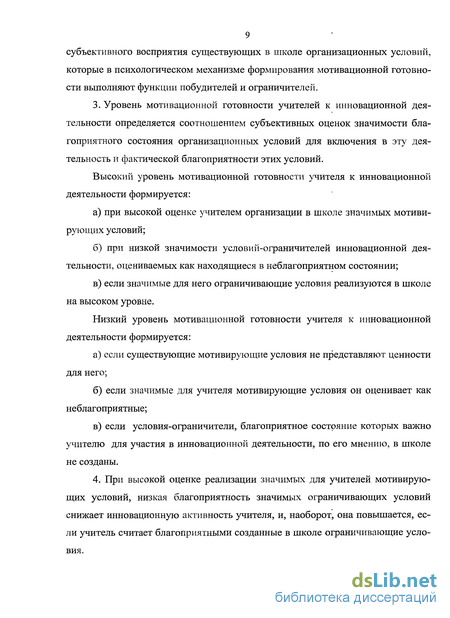 9

субъективного восприятия существующих в школе организационных условий, которые в психологическом механизме формирования мотивационной готовности выполняют функции побудителей и ограничителей.

3. Уровень мотивационной готовности учителей к инновационной деятельности определяется соотношением субъективных оценок значимости благоприятного состояния организационных условий для включения в эту деятельность и фактической благоприятности этих условий.

Высокий уровень мотивационной готовности учителя к инновационной деятельности формируется:

а) при высокой оценке учителем организации в школе значимых мотивирующих условий;

б) при низкой значимости условий-ограничителей инновационной деятельности, оцениваемых как находящиеся в неблагоприятном состоянии;

в) если значимые для него ограничивающие условия реализуются в школе на высоком уровне.

Низкий уровень мотивационной готовности учителя к инновационной деятельности формируется:

а) если существующие мотивирующие условия не представляют ценности для него;

б) если значимые для учителя мотивирующие условия он оценивает как неблагоприятные;

в) если условия-ограничители, благоприятное состояние которых важно учителю для участия в инновационной деятельности, по его мнению, в школе не созданы.

4. При высокой оценке реализации значимых для учителей мотивирующих условий, низкая благоприятность значимых ограничивающих условий снижает инновационную активность учителя, и, наоборот, она повышается, если учитель считает благоприятными созданные в школе ограничивающие условия.

dsLib.net
библиотека диссертаций